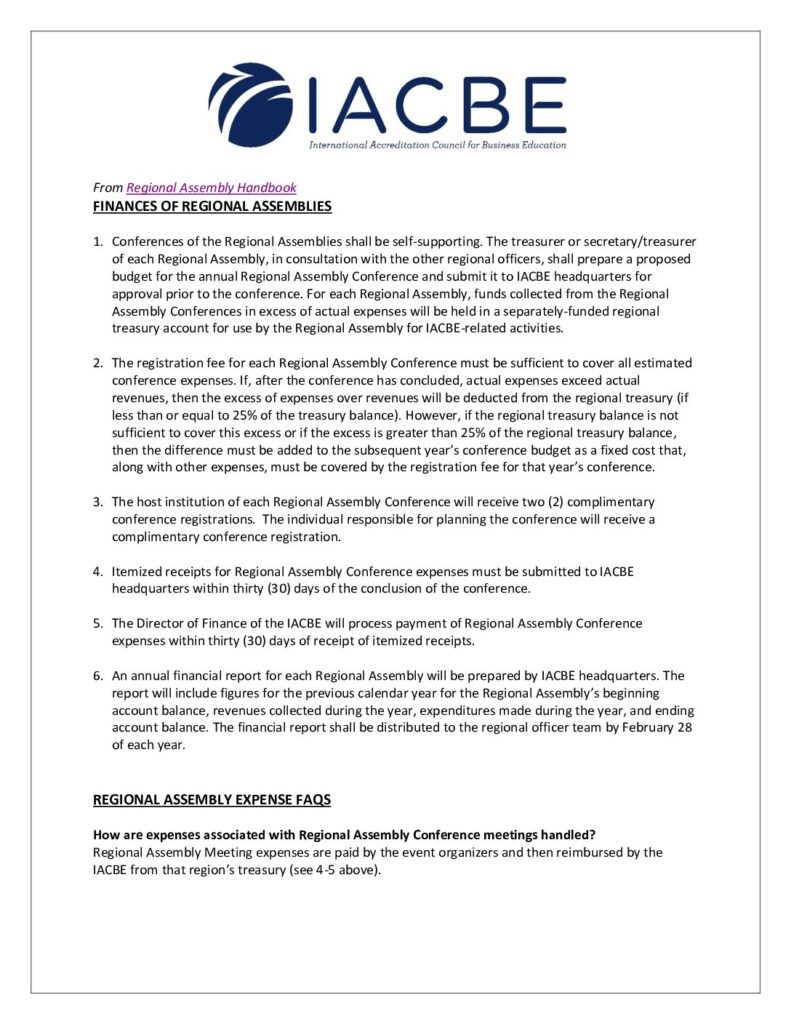 IACBE
International Accreditation Council for Business Education

From Regional Assembly Handbook
FINANCES OF REGIONAL ASSEMBLIES

1. Conferences of the Regional Assemblies shall be self-supporting. The treasurer or secretary/treasurer of each Regional Assembly, in consultation with the other regional officers, shall prepare a proposed budget for the annual Regional Assembly Conference and submit it to IACBE headquarters for approval prior to the conference. For each Regional Assembly, funds collected from the Regional Assembly Conferences in excess of actual expenses will be held in a separately-funded regional treasury account for use by the Regional Assembly for IACBE-related activities.

2. The registration fee for each Regional Assembly Conference must be sufficient to cover all estimated conference expenses. If, after the conference has concluded, actual expenses exceed actual revenues, then the excess of expenses over revenues will be deducted from the regional treasury (if less than or equal to 25% of the treasury balance). However, if the regional treasury balance is not sufficient to cover this excess or if the excess is greater than 25% of the regional treasury balance, then the difference must be added to the subsequent year's conference budget as a fixed cost that, along with other expenses, must be covered by the registration fee for that year's conference.

3. The host institution of each Regional Assembly Conference will receive two (2) complimentary conference registrations. The individual responsible for planning the conference will receive a complimentary conference registration.

4. Itemized receipts for Regional Assembly Conference expenses must be submitted to IACBE headquarters within thirty (30) days of the conclusion of the conference.

5. The Director of Finance of the IACBE will process payment of Regional Assembly Conference expenses within thirty (30) days of receipt of itemized receipts.

6. An annual financial report for each Regional Assembly will be prepared by IACBE headquarters. The report will include figures for the previous calendar year for the Regional Assembly's beginning account balance, revenues collected during the year, expenditures made during the year, and ending account balance. The financial report shall be distributed to the regional officer team by February 28 of each year.

REGIONAL ASSEMBLY EXPENSE FAQS

How are expenses associated with Regional Assembly Conference meetings handled?
Regional Assembly Meeting expenses are paid by the event organizers and then reimbursed by the IACBE from that region's treasury (see 4-5 above).